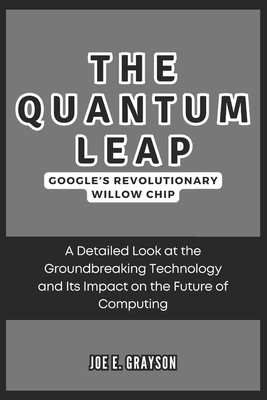 THE QUANTUM LEAP

GOOGLE'S REVOLUTIONARY WILLOW CHIP

A Detailed Look at the Groundbreaking Technology and Its Impact on the Future of Computing

JOE E. GRAYSON